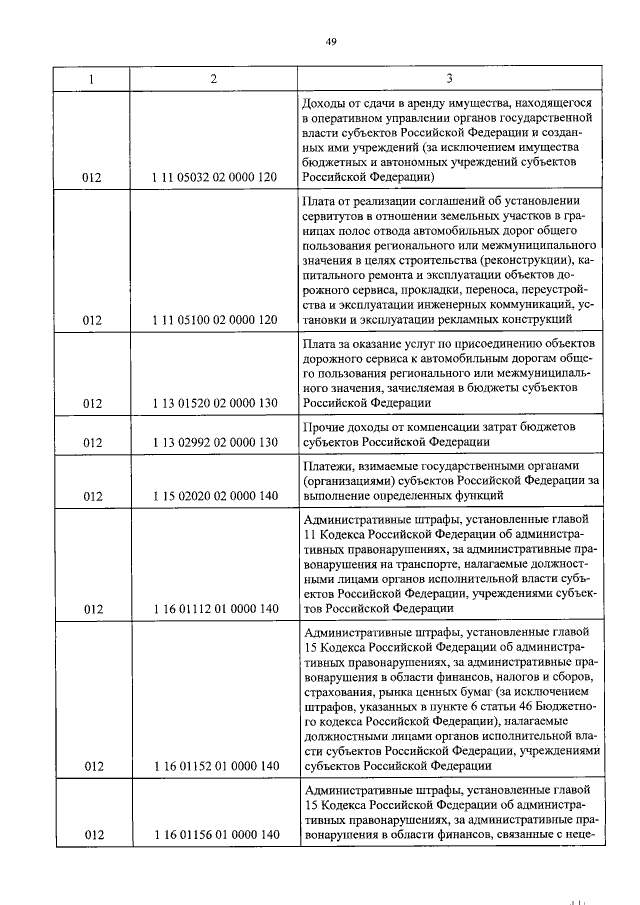 49

| 1 | 2 | 3 |
|---|---|---|
| 012 | 1 11 05032 02 0000 120 | Доходы от сдачи в аренду имущества, находящегося в оперативном управлении органов государственной власти субъектов Российской Федерации и созданных ими учреждений (за исключением имущества бюджетных и автономных учреждений субъектов Российской Федерации) |
| 012 | 1 11 05100 02 0000 120 | Плата от реализации соглашений об установлении сервитутов в отношении земельных участков в границах полос отвода автомобильных дорог общего пользования регионального или межмуниципального значения в целях строительства (реконструкции), капитального ремонта и эксплуатации объектов дорожного сервиса, прокладки, переноса, переустройства и эксплуатации инженерных коммуникаций, установки и эксплуатации рекламных конструкций |
| 012 | 1 13 01520 02 0000 130 | Плата за оказание услуг по присоединению объектов дорожного сервиса к автомобильным дорогам общего пользования регионального или межмуниципального значения, зачисляемая в бюджеты субъектов Российской Федерации |
| 012 | 1 13 02992 02 0000 130 | Прочие доходы от компенсации затрат бюджетов субъектов Российской Федерации |
| 012 | 1 15 02020 02 0000 140 | Платежи, взимаемые государственными органами (организациями) субъектов Российской Федерации за выполнение определенных функций |
| 012 | 1 16 01112 01 0000 140 | Административные штрафы, установленные главой 11 Кодекса Российской Федерации об административных правонарушениях, за административные правонарушения на транспорте, налагаемые должностными лицами органов исполнительной власти субъектов Российской Федерации, учреждениями субъектов Российской Федерации |
| 012 | 1 16 01152 01 0000 140 | Административные штрафы, установленные главой 15 Кодекса Российской Федерации об административных правонарушениях, за административные правонарушения в области финансов, налогов и сборов, страхования, рынка ценных бумаг (за исключением штрафов, указанных в пункте 6 статьи 46 Бюджетного кодекса Российской Федерации), налагаемые должностными лицами органов исполнительной власти субъектов Российской Федерации, учреждениями субъектов Российской Федерации |
| 012 | 1 16 01156 01 0000 140 | Административные штрафы, установленные главой 15 Кодекса Российской Федерации об административных правонарушениях, за административные правонарушения в области финансов, связанные с неце- |